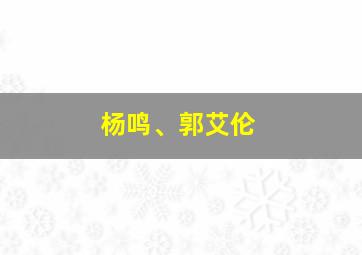 杨鸣、郭艾伦